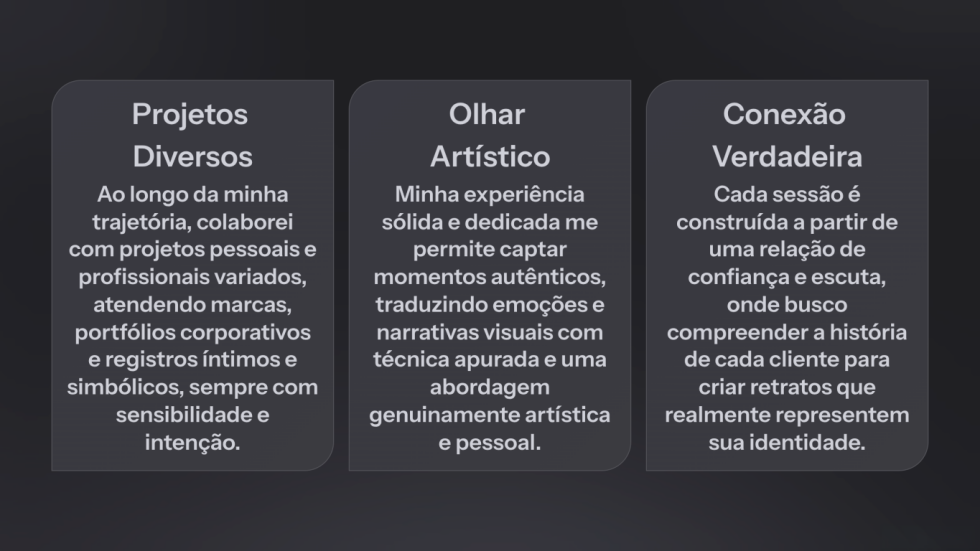 Projetos
Diversos

Ao longo da minha trajetória, colaborei com projetos pessoais e profissionais variados, atendendo marcas, portfólios corporativos e registros íntimos e simbólicos, sempre com sensibilidade e intenção.

Olhar
Artístico

Minha experiência sólida e dedicada me permite captar momentos autênticos, traduzindo emoções e narrativas visuais com técnica apurada e uma abordagem genuinamente artística e pessoal.

Conexão
Verdadeira

Cada sessão é construída a partir de uma relação de confiança e escuta, onde busco compreender a história de cada cliente para criar retratos que realmente representem sua identidade.